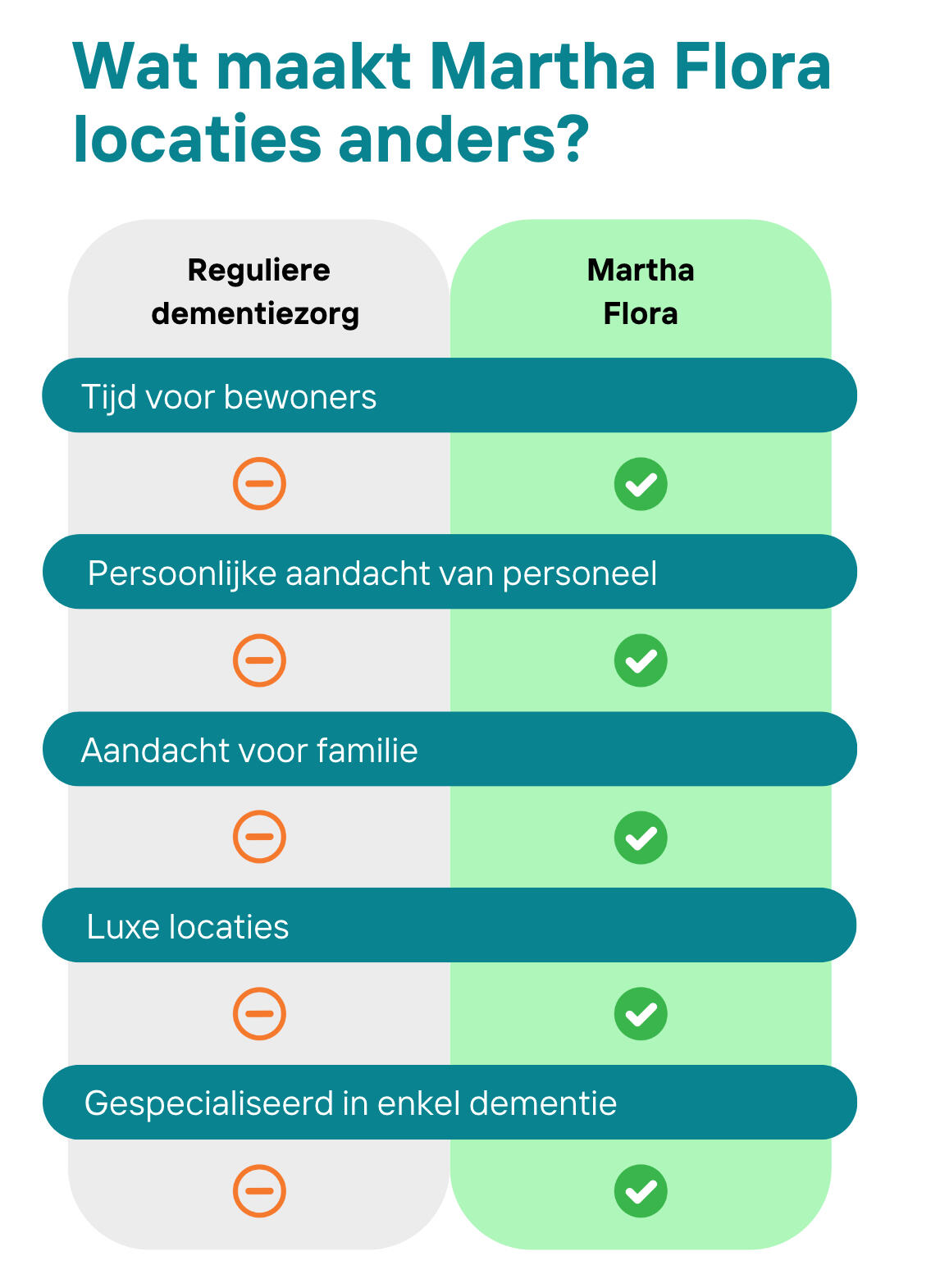 Wat maakt Martha Flora locaties anders?

Reguliere dementiezorg

Martha Flora

Tijd voor bewoners

Persoonlijke aandacht van personeel

Aandacht voor familie

Luxe locaties

Gespecialiseerd in enkel dementie